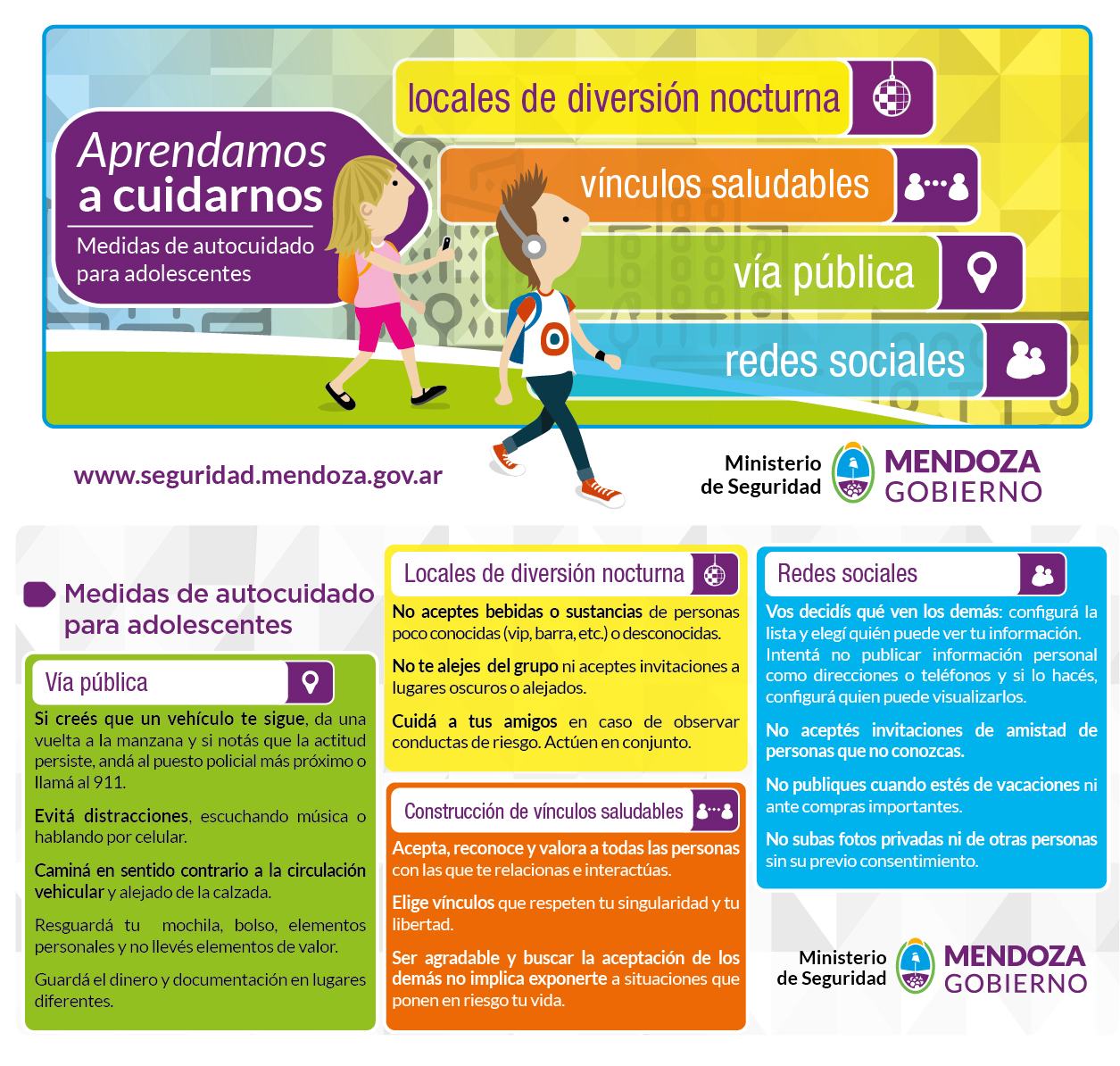 Aprendamos a cuidarnos

Medidas de autocuidado para adolescentes

locales de diversión nocturna

vínculos saludables

vía pública

redes sociales

www.seguridad.mendoza.gov.ar

Ministerio de Seguridad

MENDOZA GOBIERNO

Medidas de autocuidado para adolescentes

Vía pública

Si creés que un vehículo te sigue, da una vuelta a la manzana y si notás que la actitud persiste, andá al puesto policial más próximo o llamá al 911.

Evitá distracciones, escuchando música o hablando por celular.

Caminá en sentido contrario a la circulación vehicular y alejado de la calzada.

Resguardá tu mochila, bolso, elementos personales y no llevés elementos de valor.

Guardá el dinero y documentación en lugares diferentes.

Locales de diversión nocturna

No aceptes bebidas o sustancias de personas poco conocidas (vip, barra, etc.) o desconocidas.

No te alejes del grupo ni aceptes invitaciones a lugares oscuros o alejados.

Cuidá a tus amigos en caso de observar conductas de riesgo. Actúen en conjunto.

Construcción de vínculos saludables

Acepta, reconoce y valora a todas las personas con las que te relacionas e interactúas.

Elige vínculos que respeten tu singularidad y tu libertad.

Ser agradable y buscar la aceptación de los demás no implica exponerte a situaciones que ponen en riesgo tu vida.

Redes sociales

Vos decidís qué ven los demás: configurá la lista y elegí quién puede ver tu información. Intentá no publicar información personal como direcciones o teléfonos y si lo hacés, configurá quien puede visualizarlos.

No aceptés invitaciones de amistad de personas que no conozcas.

No publiques cuando estés de vacaciones ni ante compras importantes.

No subas fotos privadas ni de otras personas sin su previo consentimiento.

Ministerio de Seguridad

MENDOZA GOBIERNO